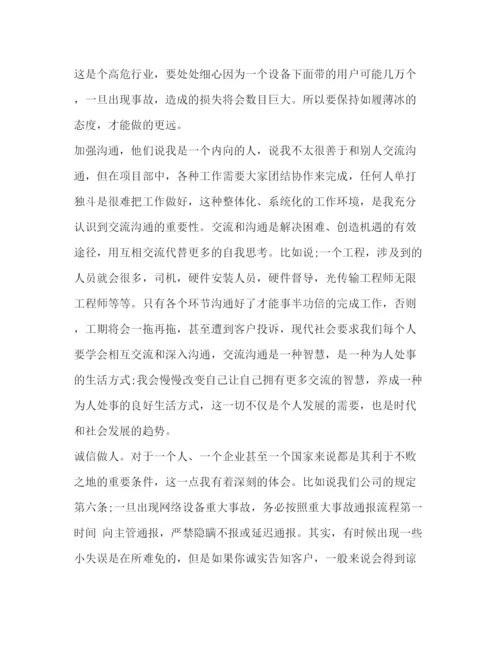 这是个高危行业，要处处细心因为一个设备下面带的用户可能几万个，一旦出现事故，造成的损失将会数目巨大。所以要保持如履薄冰的态度，才能做的更远。

加强沟通，他们说我是一个内向的人，说我不太很善于和别人交流沟通，但在项目部中，各种工作需要大家团结协作来完成，任何人单打独斗是很难把工作做好，这种整体化、系统化的工作环境，是我充分认识到交流沟通的重要性。交流和沟通是解决困难、创造机遇的有效途径，用互相交流代替更多的自我思考。比如说;一个工程，涉及到的人员就会很多，司机，硬件安装人员，硬件督导，光传输工程师无限工程师等等。只有各个环节沟通好了才能事半功倍的完成工作，否则，工期将会一拖再拖，甚至遭到客户投诉，现代社会要求我们每个人要学会相互交流和深入沟通，交流沟通是一种智慧，是一种为人处事的生活方式;我会慢慢改变自己让自己拥有更多交流的智慧，养成一种为人处事的良好生活方式，这一切不仅是个人发展的需要，也是时代和社会发展的趋势。

诚信做人。对于一个人、一个企业甚至一个国家来说都是其利于不败之地的重要条件，这一点我有着深刻的体会。比如说我们公司的规定第六条;一旦出现网络设备重大事故，务必按照重大事故通报流程第一时间 向主管通报，严禁隐瞒不报或延迟通报。其实，有时候出现一些小失误是在所难免的，但是如果你诚实告知客户，一般来说会得到谅